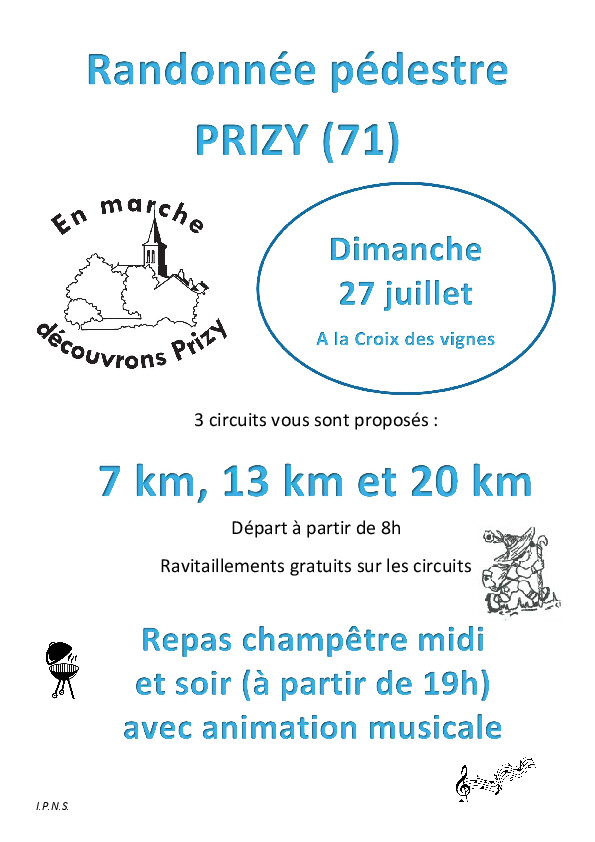 Randonnée pédestre
PRIZY (71)

En marche
découvrons Prizy

Dimanche
27 juillet
A la Croix des vignes

3 circuits vous sont proposés :

7 km, 13 km et 20 km

Départ à partir de 8h

Ravitaillements gratuits sur les circuits

Repas champêtre midi
et soir (à partir de 19h)
avec animation musicale

I.P.N.S.